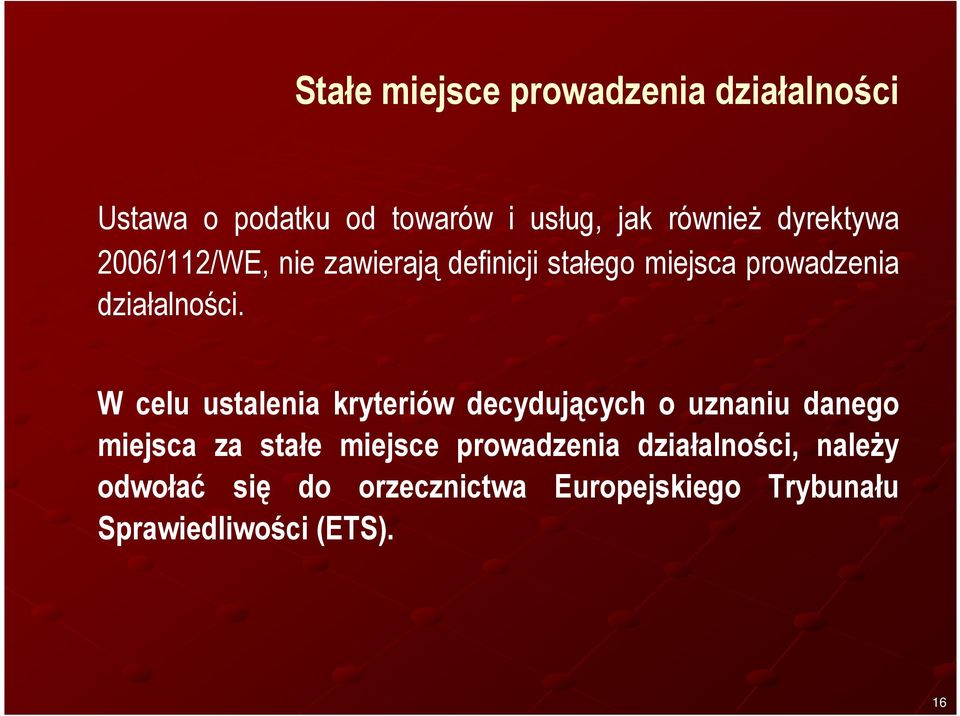 Stałe miejsce prowadzenia działalności

Ustawa o podatku od towarów i usług, jak również dyrektywa 2006/112/WE, nie zawierają definicji stałego miejsca prowadzenia działalności.

W celu ustalenia kryteriów decydujących o uznaniu danego miejsca za stałe miejsce prowadzenia działalności, należy odwołać się do orzecznictwa Europejskiego Trybunału Sprawiedliwości (ETS).

16